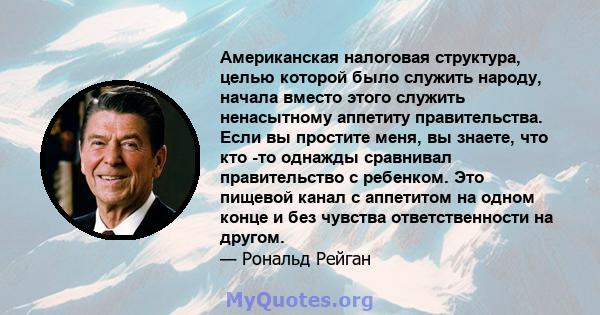 Американская налоговая структура, целью которой было служить народу, начала вместо этого служить ненасытному аппетиту правительства. Если вы простите меня, вы знаете, что кто -то однажды сравнивал правительство с ребенком. Это пищевой канал с аппетитом на одном конце и без чувства ответственности на другом.
— Рональд Рейган

MyQuotes.org